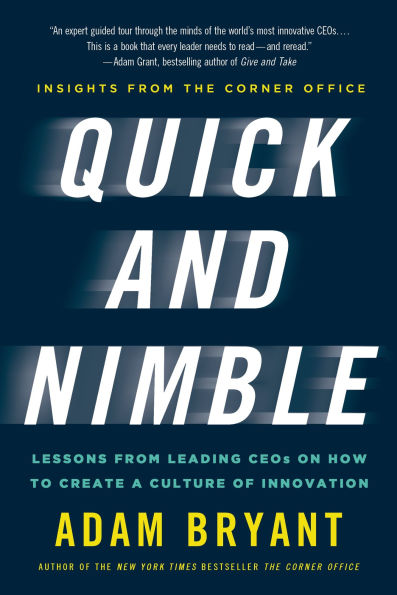 "An expert guided tour through the minds of the world's most innovative CEOs. . . . This is a book that every leader needs to read—and reread."
—Adam Grant, bestselling author of Give and Take

INSIGHTS FROM THE CORNER OFFICE

QUICK AND NIMBLE

LESSONS FROM LEADING CEOs ON HOW TO CREATE A CULTURE OF INNOVATION

ADAM BRYANT

AUTHOR OF THE NEW YORK TIMES BESTSELLER THE CORNER OFFICE